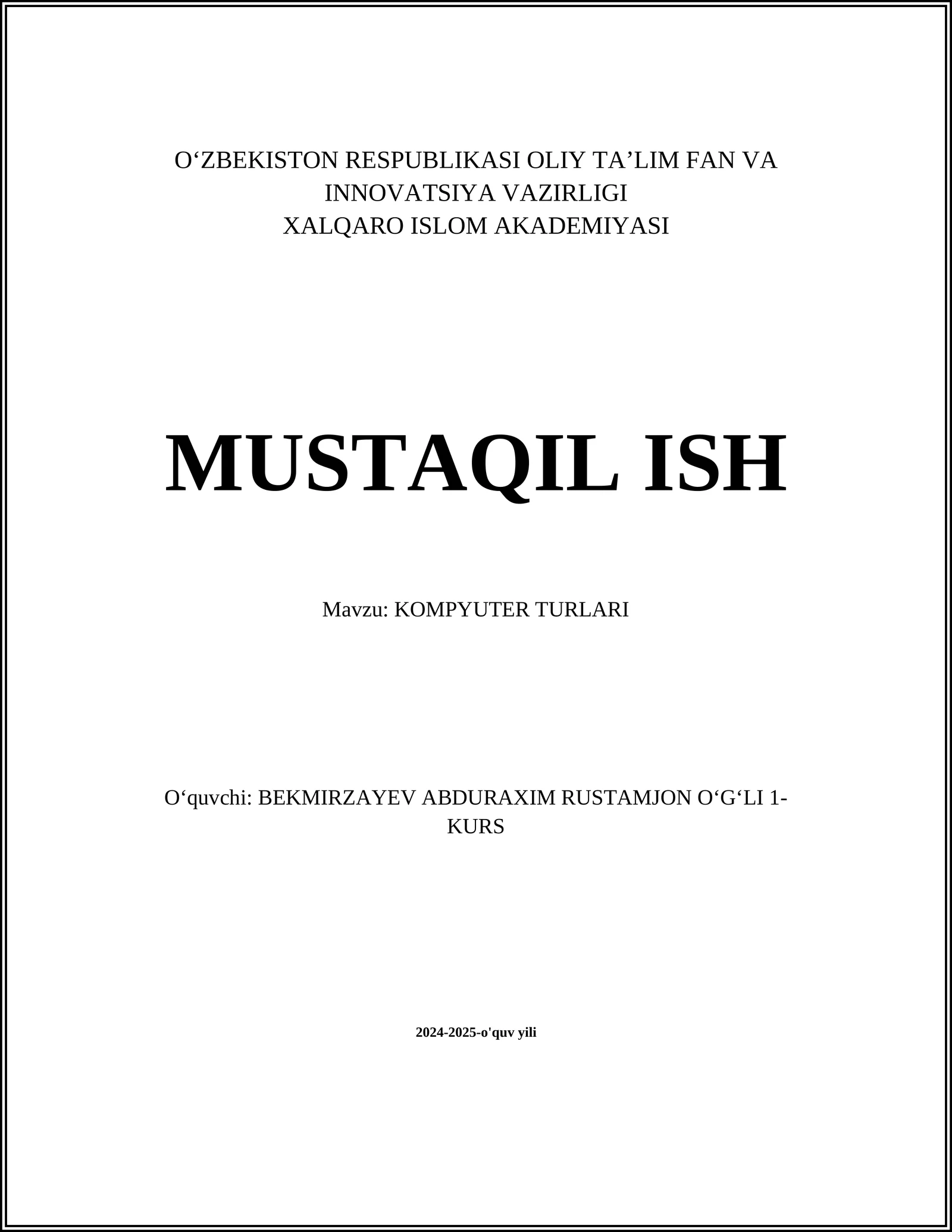 O‘ZBEKISTON RESPUBLIKASI OLIY TA’LIM FAN VA INNOVATSIYA VAZIRLIGI
XALQARO ISLOM AKADEMIYASI

MUSTAQIL ISH

Mavzu: KOMPYUTER TURLARI

O‘quvchi: BEKMIRZAYEV ABDURAXIM RUSTAMJON O‘G‘LI 1-KURS

2024-2025-o'quv yili